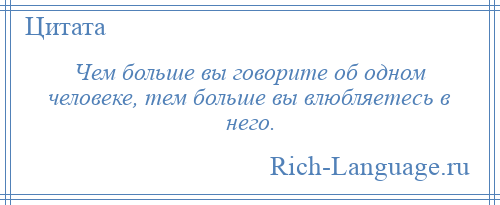 Цитата

Чем больше вы говорите об одном человеке, тем больше вы влюбляетесь в него.

Rich-Language.ru